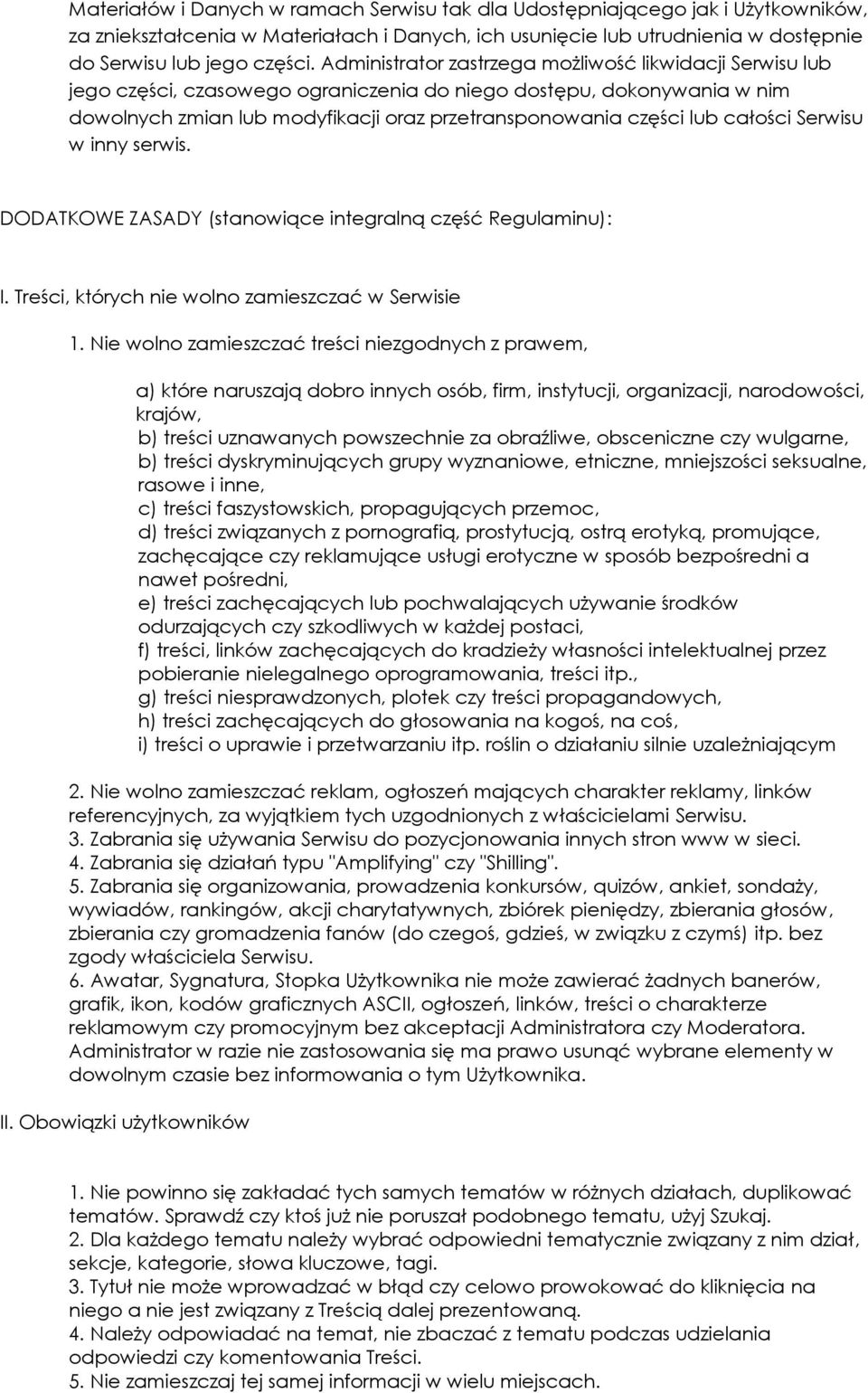 Materiałów i Danych w ramach Serwisu tak dla Udostępniającego jak i Użytkowników, za zniekształcenia w Materiałach i Danych, ich usunięcie lub utrudnienia w dostępnie do Serwisu lub jego części. Administrator zastrzega możliwość likwidacji Serwisu lub jego części, czasowego ograniczenia do niego dostępu, dokonywania w nim dowolnych zmian lub modyfikacji oraz przetransponowania części lub całości Serwisu w inny serwis.

DODATKOWE ZASADY (stanowiące integralną część Regulaminu):

I. Treści, których nie wolno zamieszczać w Serwisie

1. Nie wolno zamieszczać treści niezgodnych z prawem,

a) które naruszają dobro innych osób, firm, instytucji, organizacji, narodowości, krajów,
b) treści uznawanych powszechnie za obraźliwe, obsceniczne czy wulgarne,
b) treści dyskryminujących grupy wyznaniowe, etniczne, mniejszości seksualne, rasowe i inne,
c) treści faszystowskich, propagujących przemoc,
d) treści związanych z pornografią, prostytucją, ostrą erotyką, promujące, zachęcające czy reklamujące usługi erotyczne w sposób bezpośredni a nawet pośredni,
e) treści zachęcających lub pochwalających używanie środków odurzających czy szkodliwych w każdej postaci,
f) treści, linków zachęcających do kradzieży własności intelektualnej przez pobieranie nielegalnego oprogramowania, treści itp.,
g) treści niesprawdzonych, plotek czy treści propagandowych,
h) treści zachęcających do głosowania na kogoś, na coś,
i) treści o uprawie i przetwarzaniu itp. roślin o działaniu silnie uzależniającym

2. Nie wolno zamieszczać reklam, ogłoszeń mających charakter reklamy, linków referencyjnych, za wyjątkiem tych uzgodnionych z właścicielami Serwisu.
3. Zabrania się używania Serwisu do pozycjonowania innych stron www w sieci.
4. Zabrania się działań typu "Amplifying" czy "Shilling".
5. Zabrania się organizowania, prowadzenia konkursów, quizów, ankiet, sondaży, wywiadów, rankingów, akcji charytatywnych, zbiórek pieniędzy, zbierania głosów, zbierania czy gromadzenia fanów (do czegoś, gdzieś, w związku z czymś) itp. bez zgody właściciela Serwisu.
6. Awatar, Sygnatura, Stopka Użytkownika nie może zawierać żadnych banerów, grafik, ikon, kodów graficznych ASCII, ogłoszeń, linków, treści o charakterze reklamowym czy promocyjnym bez akceptacji Administratora czy Moderatora. Administrator w razie nie zastosowania się ma prawo usunąć wybrane elementy w dowolnym czasie bez informowania o tym Użytkownika.

II. Obowiązki użytkowników

1. Nie powinno się zakładać tych samych tematów w różnych działach, duplikować tematów. Sprawdź czy ktoś już nie poruszał podobnego tematu, użyj Szukaj.
2. Dla każdego tematu należy wybrać odpowiedni tematycznie związany z nim dział, sekcje, kategorie, słowa kluczowe, tagi.
3. Tytuł nie może wprowadzać w błąd czy celowo prowokować do kliknięcia na niego a nie jest związany z Treścią dalej prezentowaną.
4. Należy odpowiadać na temat, nie zbaczać z tematu podczas udzielania odpowiedzi czy komentowania Treści.
5. Nie zamieszczaj tej samej informacji w wielu miejscach.